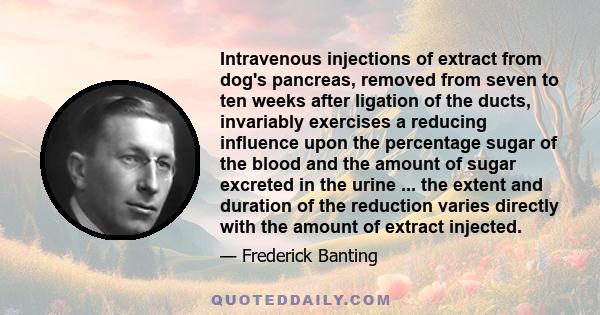 Intravenous injections of extract from dog's pancreas, removed from seven to ten weeks after ligation of the ducts, invariably exercises a reducing influence upon the percentage sugar of the blood and the amount of sugar excreted in the urine ... the extent and duration of the reduction varies directly with the amount of extract injected.

— Frederick Banting

QUOTEDDAILY.COM